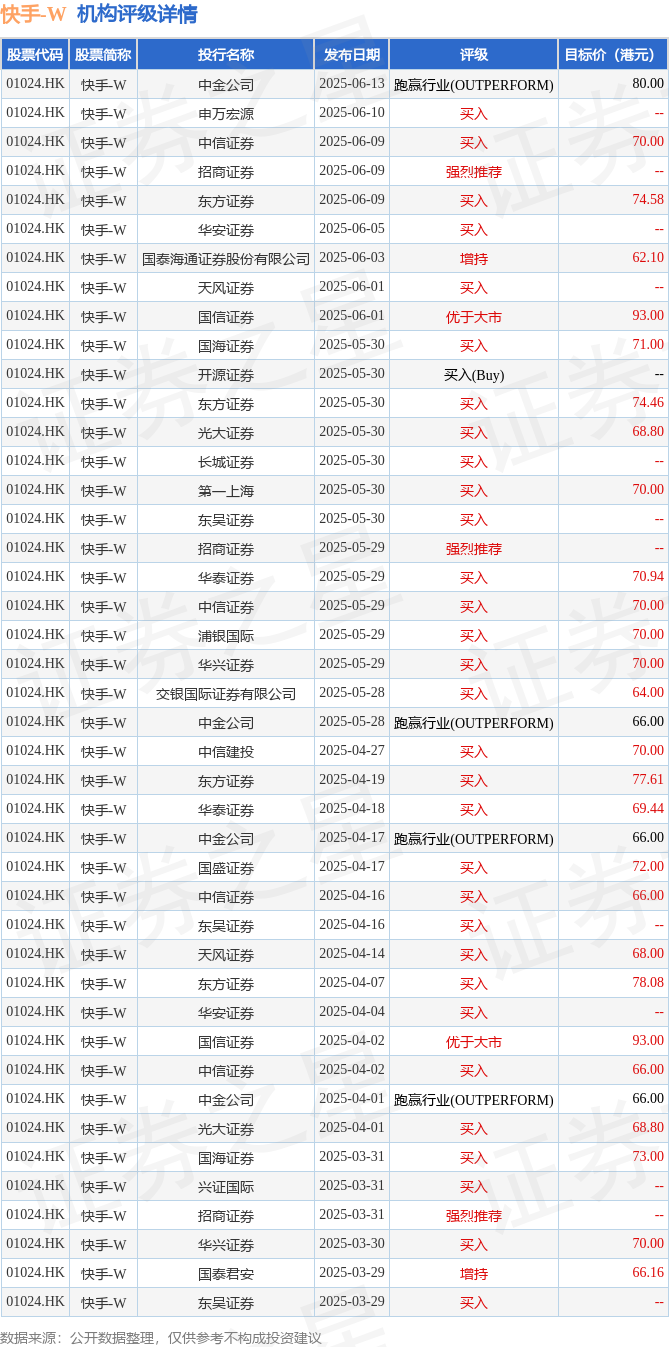 快手-W 机构评级详情

| 股票代码 | 股票简称 | 投行名称 | 发布日期 | 评级 | 目标价（港元） |
|---|---|---|---|---|---|
| 01024.HK | 快手-W | 中金公司 | 2025-06-13 | 跑赢行业(OUTPERFORM) | 80.00 |
| 01024.HK | 快手-W | 申万宏源 | 2025-06-10 | 买入 | -- |
| 01024.HK | 快手-W | 中信证券 | 2025-06-09 | 买入 | 70.00 |
| 01024.HK | 快手-W | 招商证券 | 2025-06-09 | 强烈推荐 | -- |
| 01024.HK | 快手-W | 东方证券 | 2025-06-09 | 买入 | 74.58 |
| 01024.HK | 快手-W | 华安证券 | 2025-06-05 | 买入 | -- |
| 01024.HK | 快手-W | 国泰海通证券股份有限公司 | 2025-06-03 | 增持 | 62.10 |
| 01024.HK | 快手-W | 天风证券 | 2025-06-01 | 买入 | -- |
| 01024.HK | 快手-W | 国信证券 | 2025-06-01 | 优于大市 | 93.00 |
| 01024.HK | 快手-W | 国海证券 | 2025-05-30 | 买入 | 71.00 |
| 01024.HK | 快手-W | 开源证券 | 2025-05-30 | 买入(Buy) | -- |
| 01024.HK | 快手-W | 东方证券 | 2025-05-30 | 买入 | 74.46 |
| 01024.HK | 快手-W | 光大证券 | 2025-05-30 | 买入 | 68.80 |
| 01024.HK | 快手-W | 长城证券 | 2025-05-30 | 买入 | -- |
| 01024.HK | 快手-W | 第一上海 | 2025-05-30 | 买入 | 70.00 |
| 01024.HK | 快手-W | 东吴证券 | 2025-05-30 | 买入 | -- |
| 01024.HK | 快手-W | 招商证券 | 2025-05-29 | 强烈推荐 | -- |
| 01024.HK | 快手-W | 华泰证券 | 2025-05-29 | 买入 | 70.94 |
| 01024.HK | 快手-W | 中信证券 | 2025-05-29 | 买入 | 70.00 |
| 01024.HK | 快手-W | 浦银国际 | 2025-05-29 | 买入 | 70.00 |
| 01024.HK | 快手-W | 华兴证券 | 2025-05-29 | 买入 | 70.00 |
| 01024.HK | 快手-W | 交银国际证券有限公司 | 2025-05-28 | 买入 | 64.00 |
| 01024.HK | 快手-W | 中金公司 | 2025-05-28 | 跑赢行业(OUTPERFORM) | 66.00 |
| 01024.HK | 快手-W | 中信建投 | 2025-04-27 | 买入 | 70.00 |
| 01024.HK | 快手-W | 东方证券 | 2025-04-19 | 买入 | 77.61 |
| 01024.HK | 快手-W | 华泰证券 | 2025-04-18 | 买入 | 69.44 |
| 01024.HK | 快手-W | 中金公司 | 2025-04-17 | 跑赢行业(OUTPERFORM) | 66.00 |
| 01024.HK | 快手-W | 国盛证券 | 2025-04-17 | 买入 | 72.00 |
| 01024.HK | 快手-W | 中信证券 | 2025-04-16 | 买入 | 66.00 |
| 01024.HK | 快手-W | 东吴证券 | 2025-04-16 | 买入 | -- |
| 01024.HK | 快手-W | 天风证券 | 2025-04-14 | 买入 | 68.00 |
| 01024.HK | 快手-W | 东方证券 | 2025-04-07 | 买入 | 78.08 |
| 01024.HK | 快手-W | 华安证券 | 2025-04-04 | 买入 | -- |
| 01024.HK | 快手-W | 国信证券 | 2025-04-02 | 优于大市 | 93.00 |
| 01024.HK | 快手-W | 中信证券 | 2025-04-02 | 买入 | 66.00 |
| 01024.HK | 快手-W | 中金公司 | 2025-04-01 | 跑赢行业(OUTPERFORM) | 66.00 |
| 01024.HK | 快手-W | 光大证券 | 2025-04-01 | 买入 | 68.80 |
| 01024.HK | 快手-W | 国海证券 | 2025-03-31 | 买入 | 73.00 |
| 01024.HK | 快手-W | 兴证国际 | 2025-03-31 | 买入 | -- |
| 01024.HK | 快手-W | 招商证券 | 2025-03-31 | 强烈推荐 | -- |
| 01024.HK | 快手-W | 华兴证券 | 2025-03-30 | 买入 | 70.00 |
| 01024.HK | 快手-W | 国泰君安 | 2025-03-29 | 增持 | 66.16 |
| 01024.HK | 快手-W | 东吴证券 | 2025-03-29 | 买入 | -- |

数据来源：公开数据整理，仅供参考不构成投资建议